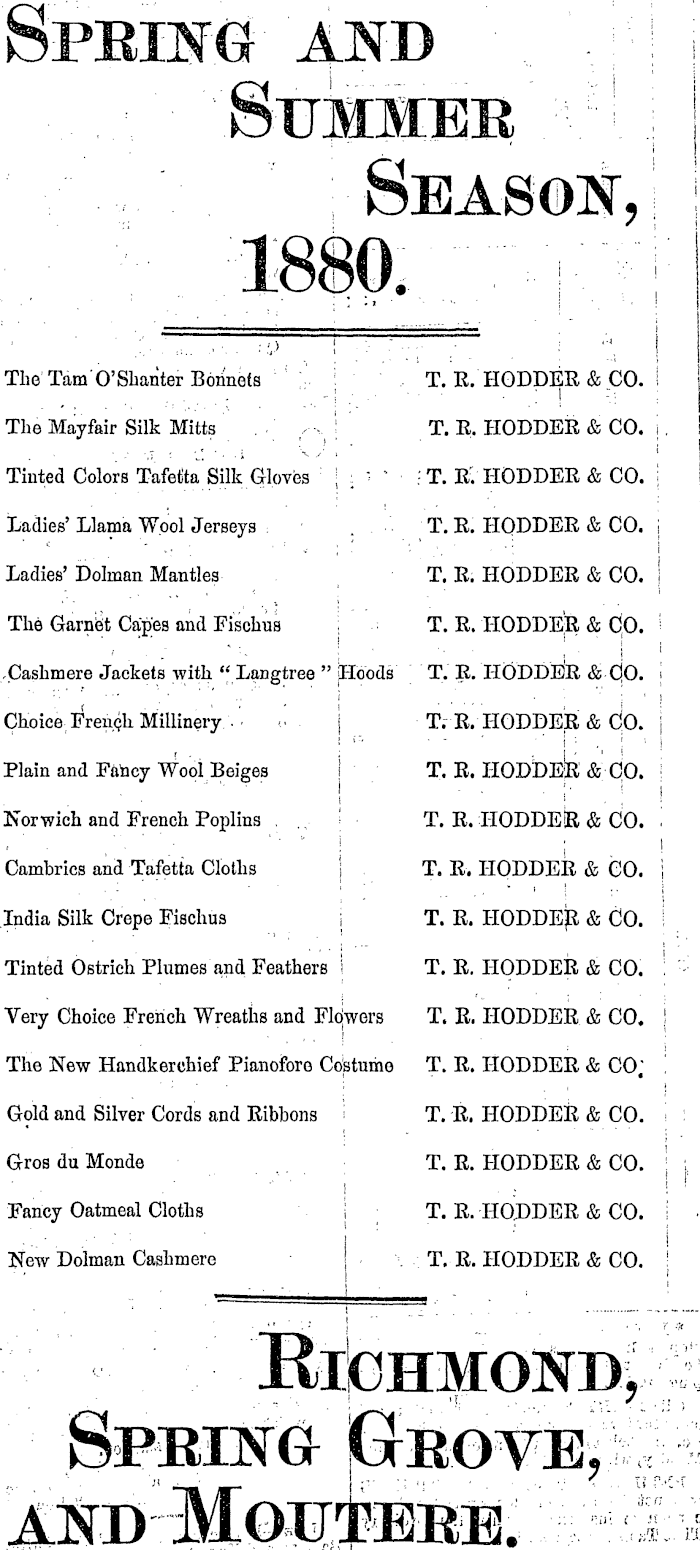 SPRING AND SUMMER SEASON, 1880.

The Tam O'Shanter Bonnets T. R. HODDER & CO.

The Mayfair Silk Mitts T. R. HODDER & CO.

Tinted Colors Tafetta Silk Gloves T. R. HODDER & CO.

Ladies' Llama Wool Jerseys T. R. HODDER & CO.

Ladies' Dolman Mantles T. R. HODDER & CO.

The Garnet Capes and Fischus T. R. HODDER & CO.

Cashmere Jackets with "Langtree" Hoods T. R. HODDER & CO.

Choice French Millinery T. R. HODDER & CO.

Plain and Fancy Wool Beiges T. R. HODDER & CO.

Norwich and French Poplins T. R. HODDER & CO.

Cambrics and Tafetta Cloths T. R. HODDER & CO.

India Silk Crepe Fischus T. R. HODDER & CO.

Tinted Ostrich Plumes and Feathers T. R. HODDER & CO.

Very Choice French Wreaths and Flowers T. R. HODDER & CO.

The New Handkerchief Pianofore Costume T. R. HODDER & CO.

Gold and Silver Cords and Ribbons T. R. HODDER & CO.

Gros du Monde T. R. HODDER & CO.

Fancy Oatmeal Cloths T. R. HODDER & CO.

New Dolman Cashmere T. R. HODDER & CO.

RICHMOND, SPRING GROVE, AND MOUTERE.